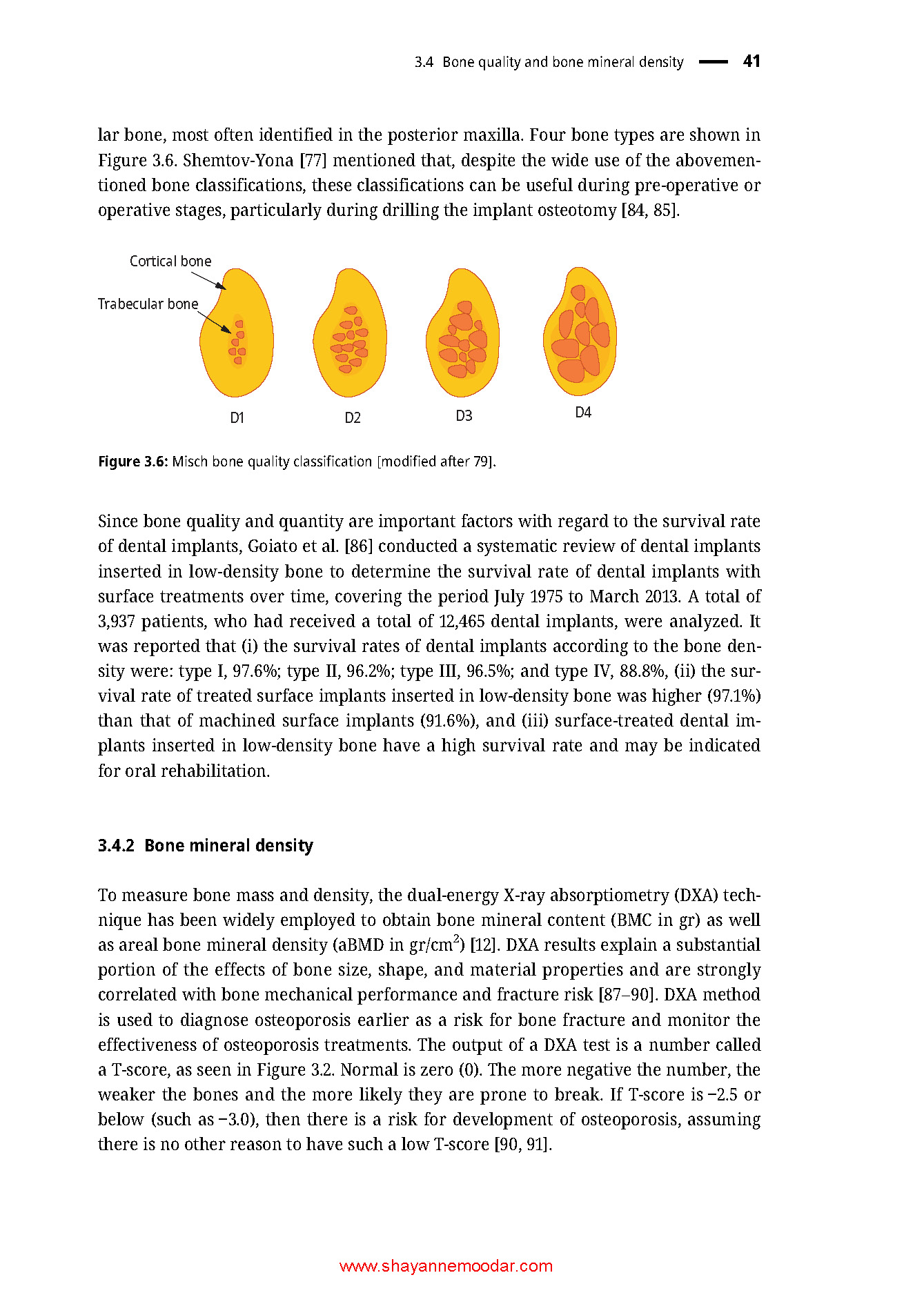 3.4 Bone quality and bone mineral density — 41

lar bone, most often identified in the posterior maxilla. Four bone types are shown in Figure 3.6. Shemtov-Yona [77] mentioned that, despite the wide use of the abovementioned bone classifications, these classifications can be useful during pre-operative or operative stages, particularly during drilling the implant osteotomy [84, 85].

Cortical bone

Trabecular bone

D1

D2

D3

D4

Figure 3.6: Misch bone quality classification [modified after 79].

Since bone quality and quantity are important factors with regard to the survival rate of dental implants, Goiato et al. [86] conducted a systematic review of dental implants inserted in low-density bone to determine the survival rate of dental implants with surface treatments over time, covering the period July 1975 to March 2013. A total of 3,937 patients, who had received a total of 12,465 dental implants, were analyzed. It was reported that (i) the survival rates of dental implants according to the bone density were: type I, 97.6%; type II, 96.2%; type III, 96.5%; and type IV, 88.8%, (ii) the survival rate of treated surface implants inserted in low-density bone was higher (97.1%) than that of machined surface implants (91.6%), and (iii) surface-treated dental implants inserted in low-density bone have a high survival rate and may be indicated for oral rehabilitation.

3.4.2 Bone mineral density

To measure bone mass and density, the dual-energy X-ray absorptiometry (DXA) technique has been widely employed to obtain bone mineral content (BMC in gr) as well as areal bone mineral density (aBMD in gr/cm$^2$) [12]. DXA results explain a substantial portion of the effects of bone size, shape, and material properties and are strongly correlated with bone mechanical performance and fracture risk [87–90]. DXA method is used to diagnose osteoporosis earlier as a risk for bone fracture and monitor the effectiveness of osteoporosis treatments. The output of a DXA test is a number called a T-score, as seen in Figure 3.2. Normal is zero (0). The more negative the number, the weaker the bones and the more likely they are prone to break. If T-score is −2.5 or below (such as −3.0), then there is a risk for development of osteoporosis, assuming there is no other reason to have such a low T-score [90, 91].

www.shayannemoodar.com